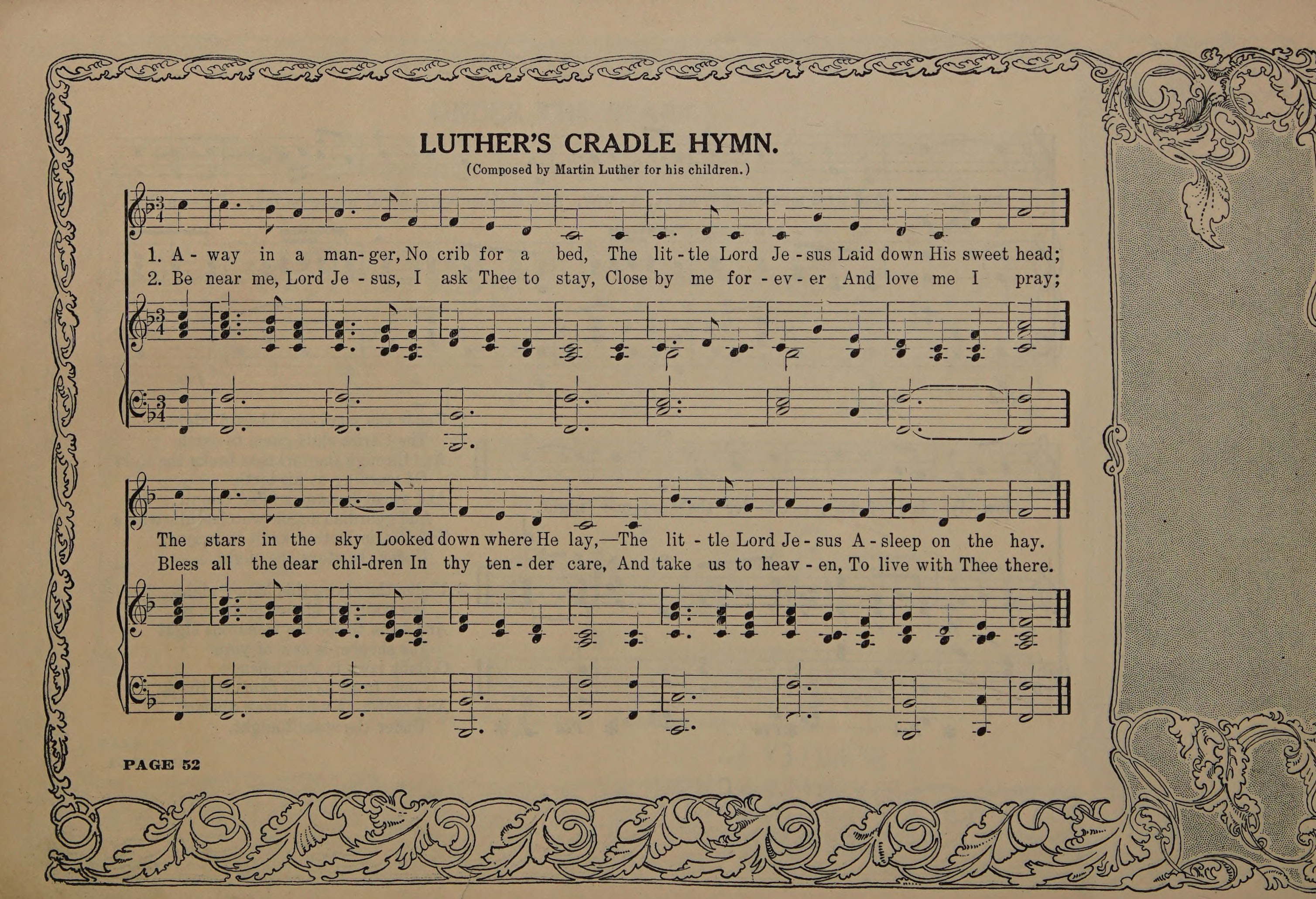 LUTHER'S CRADLE HYMN.

(Composed by Martin Luther for his children.)

1. A - way in a man - ger, No crib for a bed, The lit - tle Lord Je - sus Laid down His sweet head;
2. Be near me, Lord Je - sus, I ask Thee to stay, Close by me for - ev - er And love me I pray;

The stars in the sky Looked down where He lay,—The lit - tle Lord Je - sus A - sleep on the hay.
Bless all the dear chil - dren In thy ten - der care, And take us to heav - en, To live with Thee there.

PAGE 52